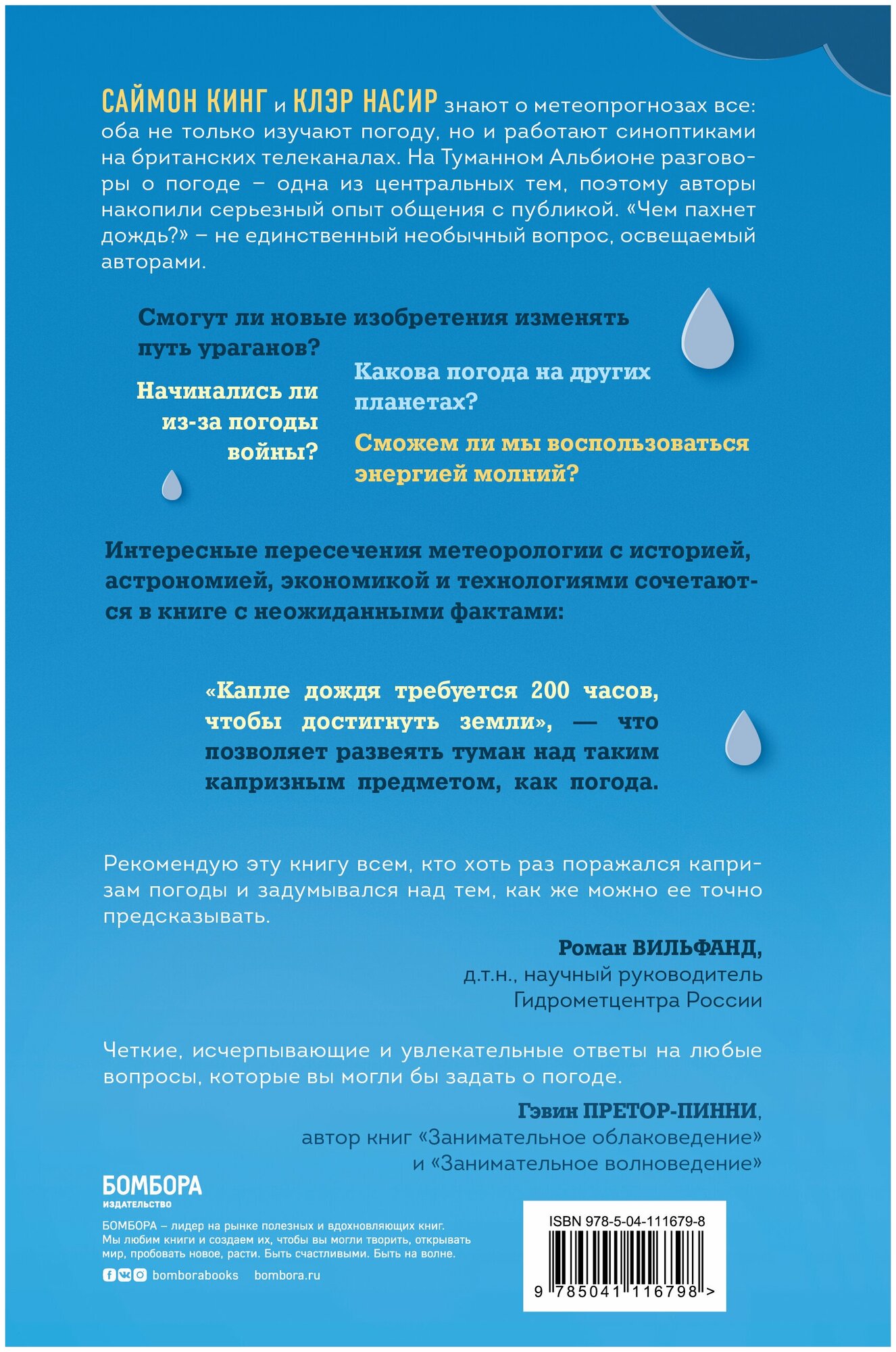 САЙМОН КИНГ и КЛЭР НАСИР знают о метеопрогнозах все: оба не только изучают погоду, но и работают синоптиками на британских телеканалах. На Туманном Альбионе разговоры о погоде – одна из центральных тем, поэтому авторы накопили серьезный опыт общения с публикой. «Чем пахнет дождь?» – не единственный необычный вопрос, освещаемый авторами.

Смогут ли новые изобретения изменять путь ураганов?

Начинались ли из-за погоды войны?

Какова погода на других планетах?

Сможем ли мы воспользоваться энергией молний?

Интересные пересечения метеорологии с историей, астрономией, экономикой и технологиями сочетаются в книге с неожиданными фактами:

«Капле дождя требуется 200 часов, чтобы достигнуть земли», — что позволяет развеять туман над таким капризным предметом, как погода.

Рекомендую эту книгу всем, кто хоть раз поражался капризам погоды и задумывался над тем, как же можно ее точно предсказывать.

Роман ВИЛЬФАНД,
д.т.н., научный руководитель
Гидрометцентра России

Четкие, исчерпывающие и увлекательные ответы на любые вопросы, которые вы могли бы задать о погоде.

Гэвин ПРЕТОР-ПИННИ,
автор книг «Занимательное облаковедение»
и «Занимательное волноведение»

БОМБОРА
ИЗДАТЕЛЬСТВО

БОМБОРА – лидер на рынке полезных и вдохновляющих книг. Мы любим книги и создаем их, чтобы вы могли творить, открывать мир, пробовать новое, расти. Быть счастливыми. Быть на волне.

bomborabooks bombora.ru

ISBN 978-5-04-111679-8

9 785041 116798 >